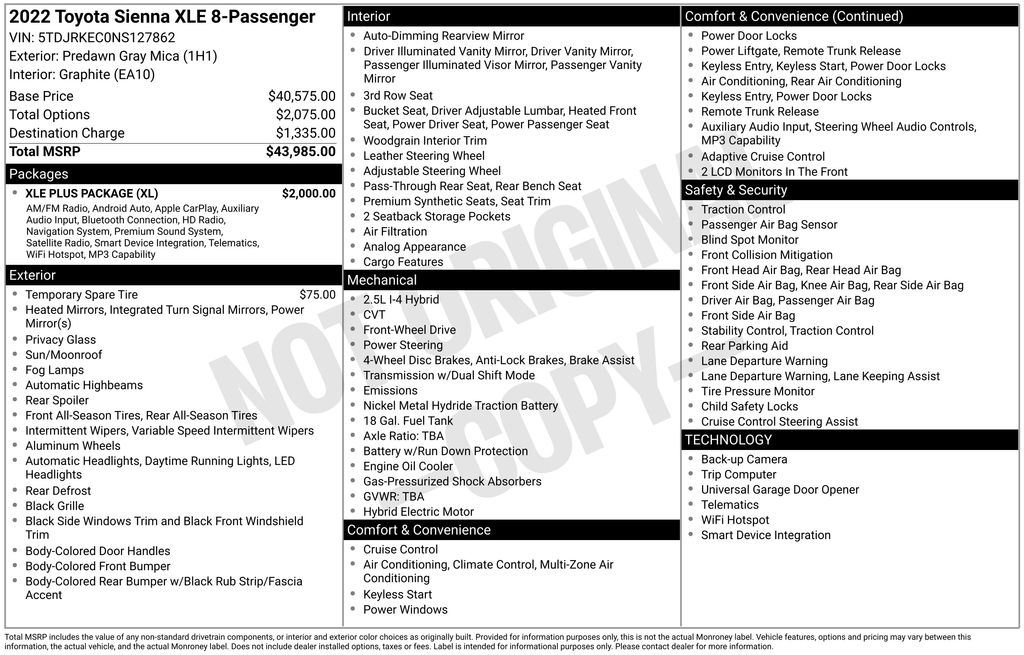 2022 Toyota Sienna XLE 8-Passenger
VIN: 5TDJRKEC0NS127862
Exterior: Predawn Gray Mica (1H1)
Interior: Graphite (EA10)

Base Price $40,575.00
Total Options $2,075.00
Destination Charge $1,335.00
Total MSRP $43,985.00

Packages

• XLE PLUS PACKAGE (XL) $2,000.00
AM/FM Radio, Android Auto, Apple CarPlay, Auxiliary Audio Input, Bluetooth Connection, HD Radio, Navigation System, Premium Sound System, Satellite Radio, Smart Device Integration, Telematics, WiFi Hotspot, MP3 Capability

Exterior

• Temporary Spare Tire $75.00
• Heated Mirrors, Integrated Turn Signal Mirrors, Power Mirror(s)
• Privacy Glass
• Sun/Moonroof
• Fog Lamps
• Automatic Highbeams
• Rear Spoiler
• Front All-Season Tires, Rear All-Season Tires
• Intermittent Wipers, Variable Speed Intermittent Wipers
• Aluminum Wheels
• Automatic Headlights, Daytime Running Lights, LED Headlights
• Rear Defrost
• Black Grille
• Black Side Windows Trim and Black Front Windshield Trim
• Body-Colored Door Handles
• Body-Colored Front Bumper
• Body-Colored Rear Bumper w/Black Rub Strip/Fascia Accent

Interior

• Auto-Dimming Rearview Mirror
• Driver Illuminated Vanity Mirror, Driver Vanity Mirror, Passenger Illuminated Visor Mirror, Passenger Vanity Mirror
• 3rd Row Seat
• Bucket Seat, Driver Adjustable Lumbar, Heated Front Seat, Power Driver Seat, Power Passenger Seat
• Woodgrain Interior Trim
• Leather Steering Wheel
• Adjustable Steering Wheel
• Pass-Through Rear Seat, Rear Bench Seat
• Premium Synthetic Seats, Seat Trim
• 2 Seatback Storage Pockets
• Air Filtration
• Analog Appearance
• Cargo Features

Mechanical

• 2.5L I-4 Hybrid
• CVT
• Front-Wheel Drive
• Power Steering
• 4-Wheel Disc Brakes, Anti-Lock Brakes, Brake Assist
• Transmission w/Dual Shift Mode
• Emissions
• Nickel Metal Hydride Traction Battery
• 18 Gal. Fuel Tank
• Axle Ratio: TBA
• Battery w/Run Down Protection
• Engine Oil Cooler
• Gas-Pressurized Shock Absorbers
• GVWR: TBA
• Hybrid Electric Motor

Comfort & Convenience

• Cruise Control
• Air Conditioning, Climate Control, Multi-Zone Air Conditioning
• Keyless Start
• Power Windows

Comfort & Convenience (Continued)

• Power Door Locks
• Power Liftgate, Remote Trunk Release
• Keyless Entry, Keyless Start, Power Door Locks
• Air Conditioning, Rear Air Conditioning
• Keyless Entry, Power Door Locks
• Remote Trunk Release
• Auxiliary Audio Input, Steering Wheel Audio Controls, MP3 Capability
• Adaptive Cruise Control
• 2 LCD Monitors In The Front

Safety & Security

• Traction Control
• Passenger Air Bag Sensor
• Blind Spot Monitor
• Front Collision Mitigation
• Front Head Air Bag, Rear Head Air Bag
• Front Side Air Bag, Knee Air Bag, Rear Side Air Bag
• Driver Air Bag, Passenger Air Bag
• Front Side Air Bag
• Stability Control, Traction Control
• Rear Parking Aid
• Lane Departure Warning
• Lane Departure Warning, Lane Keeping Assist
• Tire Pressure Monitor
• Child Safety Locks
• Cruise Control Steering Assist

TECHNOLOGY

• Back-up Camera
• Trip Computer
• Universal Garage Door Opener
• Telematics
• WiFi Hotspot
• Smart Device Integration

Total MSRP includes the value of any non-standard drivetrain components, or interior and exterior color choices as originally built. Provided for information purposes only, this is not the actual Monroney label. Vehicle features, options and pricing may vary between this information, the actual vehicle, and the actual Monroney label. Does not include dealer installed options, taxes or fees. Label is intended for informational purposes only. Please contact dealer for more information.

NOT ORIGINAL COPY